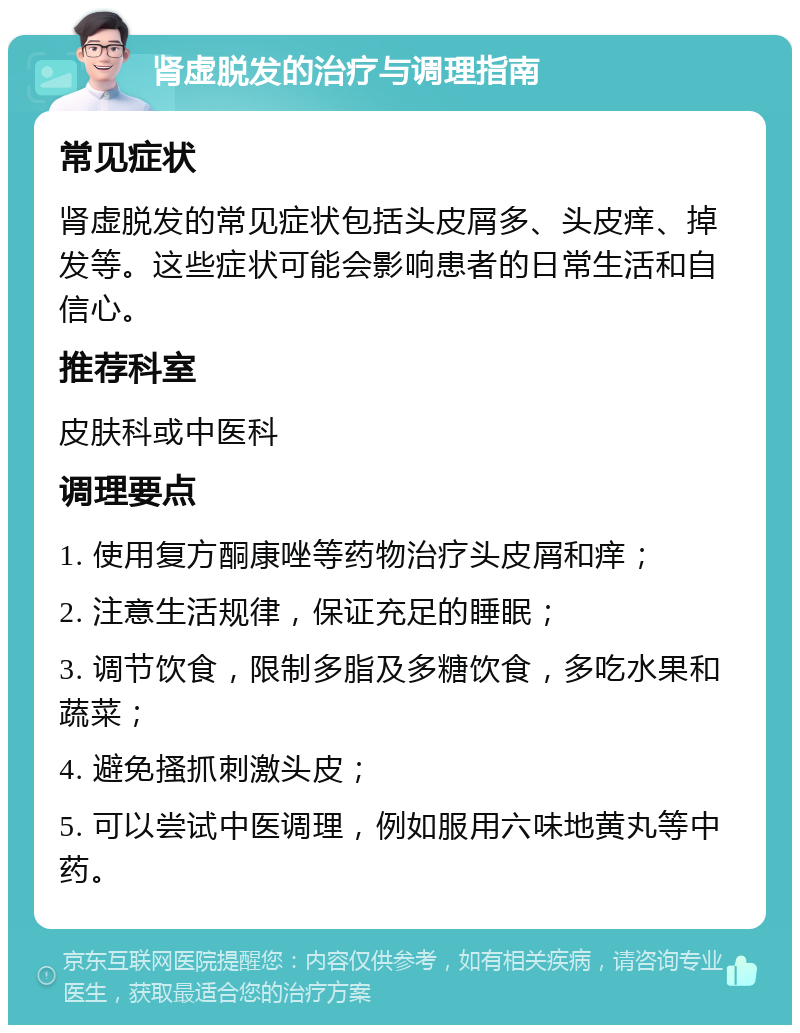 肾虚脱发的治疗与调理指南

常见症状

肾虚脱发的常见症状包括头皮屑多、头皮痒、掉发等。这些症状可能会影响患者的日常生活和自信心。

推荐科室

皮肤科或中医科

调理要点

1. 使用复方酮康唑等药物治疗头皮屑和痒；

2. 注意生活规律，保证充足的睡眠；

3. 调节饮食，限制多脂及多糖饮食，多吃水果和蔬菜；

4. 避免搔抓刺激头皮；

5. 可以尝试中医调理，例如服用六味地黄丸等中药。

京东互联网医院提醒您：内容仅供参考，如有相关疾病，请咨询专业医生，获取最适合您的治疗方案